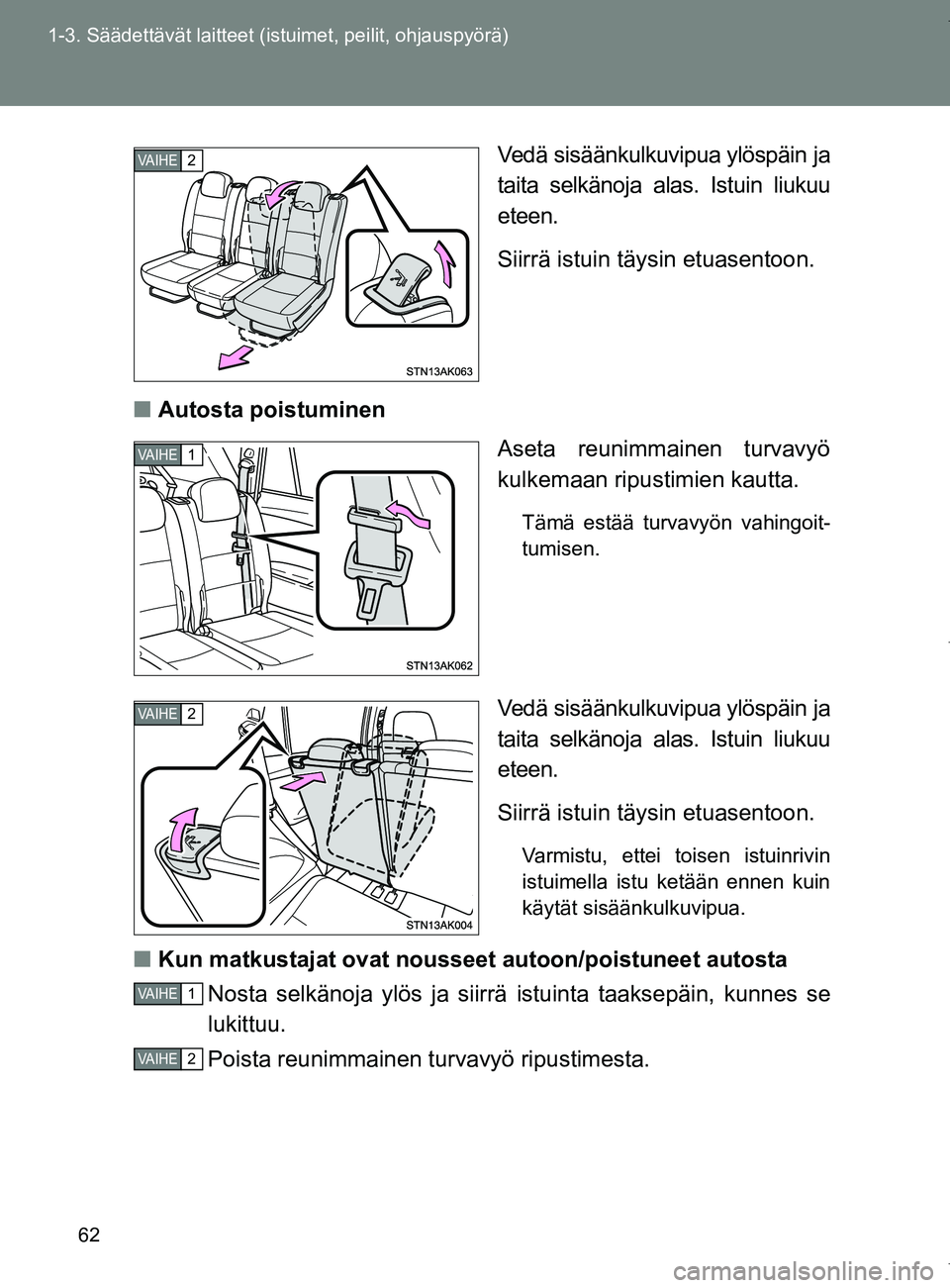 1-3. Säädettävät laitteet (istuimet, peilit, ohjauspyörä)

VAIHE 2

STN13AK063

Vedä sisäänkulkuvipua ylöspäin ja taita selkänoja alas. Istuin liukuu eteen.

Siirrä istuin täysin etuasentoon.

■ Autosta poistuminen

VAIHE 1

STN13AK062

Aseta reunimmainen turvavyö kulkemaan ripustimien kautta.

Tämä estää turvavyön vahingoittumisen.

VAIHE 2

STN13AK004

Vedä sisäänkulkuvipua ylöspäin ja taita selkänoja alas. Istuin liukuu eteen.

Siirrä istuin täysin etuasentoon.

Varmistu, ettei toisen istuinrivin istuimella istu ketään ennen kuin käytät sisäänkulkuvipua.

■ Kun matkustajat ovat nousseet autoon/poistuneet autosta

VAIHE 1 Nosta selkänoja ylös ja siirrä istuinta taaksepäin, kunnes se lukittuu.

VAIHE 2 Poista reunimmainen turvavyö ripustimesta.

62

carmanualsonline.info